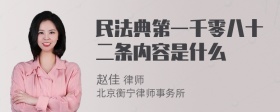 民法典第一千零八十二条内容是什么

赵佳 律师
北京衡宁律师事务所